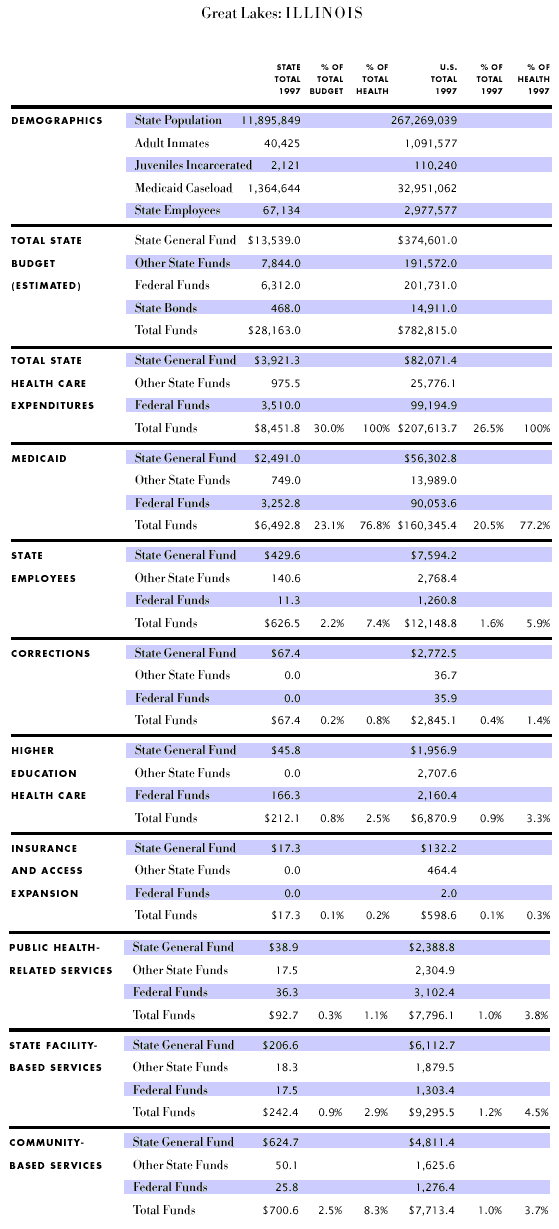 Great Lakes: ILLINOIS

| | | STATE TOTAL 1997 | % OF TOTAL BUDGET | % OF TOTAL HEALTH | U.S. TOTAL 1997 | % OF TOTAL 1997 | % OF HEALTH 1997 |
|---|---|---|---|---|---|---|---|
| DEMOGRAPHICS | State Population | 11,895,849 | | | 267,269,039 | | |
| | Adult Inmates | 40,425 | | | 1,091,577 | | |
| | Juveniles Incarcerated | 2,121 | | | 110,240 | | |
| | Medicaid Caseload | 1,364,644 | | | 32,951,062 | | |
| | State Employees | 67,134 | | | 2,977,577 | | |
| TOTAL STATE BUDGET (ESTIMATED) | State General Fund | $13,539.0 | | | $374,601.0 | | |
| | Other State Funds | 7,844.0 | | | 191,572.0 | | |
| | Federal Funds | 6,312.0 | | | 201,731.0 | | |
| | State Bonds | 468.0 | | | 14,911.0 | | |
| | Total Funds | $28,163.0 | | | $782,815.0 | | |
| TOTAL STATE HEALTH CARE EXPENDITURES | State General Fund | $3,921.3 | | | $82,071.4 | | |
| | Other State Funds | 975.5 | | | 25,776.1 | | |
| | Federal Funds | 3,510.0 | | | 99,194.9 | | |
| | Total Funds | $8,451.8 | 30.0% | 100% | $207,613.7 | 26.5% | 100% |
| MEDICAID | State General Fund | $2,491.0 | | | $56,302.8 | | |
| | Other State Funds | 749.0 | | | 13,989.0 | | |
| | Federal Funds | 3,252.8 | | | 90,053.6 | | |
| | Total Funds | $6,492.8 | 23.1% | 76.8% | $160,345.4 | 20.5% | 77.2% |
| STATE EMPLOYEES | State General Fund | $429.6 | | | $7,594.2 | | |
| | Other State Funds | 140.6 | | | 2,768.4 | | |
| | Federal Funds | 11.3 | | | 1,260.8 | | |
| | Total Funds | $626.5 | 2.2% | 7.4% | $12,148.8 | 1.6% | 5.9% |
| CORRECTIONS | State General Fund | $67.4 | | | $2,772.5 | | |
| | Other State Funds | 0.0 | | | 36.7 | | |
| | Federal Funds | 0.0 | | | 35.9 | | |
| | Total Funds | $67.4 | 0.2% | 0.8% | $2,845.1 | 0.4% | 1.4% |
| HIGHER EDUCATION HEALTH CARE | State General Fund | $45.8 | | | $1,956.9 | | |
| | Other State Funds | 0.0 | | | 2,707.6 | | |
| | Federal Funds | 166.3 | | | 2,160.4 | | |
| | Total Funds | $212.1 | 0.8% | 2.5% | $6,870.9 | 0.9% | 3.3% |
| INSURANCE AND ACCESS EXPANSION | State General Fund | $17.3 | | | $132.2 | | |
| | Other State Funds | 0.0 | | | 464.4 | | |
| | Federal Funds | 0.0 | | | 2.0 | | |
| | Total Funds | $17.3 | 0.1% | 0.2% | $598.6 | 0.1% | 0.3% |
| PUBLIC HEALTH-RELATED SERVICES | State General Fund | $38.9 | | | $2,388.8 | | |
| | Other State Funds | 17.5 | | | 2,304.9 | | |
| | Federal Funds | 36.3 | | | 3,102.4 | | |
| | Total Funds | $92.7 | 0.3% | 1.1% | $7,796.1 | 1.0% | 3.8% |
| STATE FACILITY-BASED SERVICES | State General Fund | $206.6 | | | $6,112.7 | | |
| | Other State Funds | 18.3 | | | 1,879.5 | | |
| | Federal Funds | 17.5 | | | 1,303.4 | | |
| | Total Funds | $242.4 | 0.9% | 2.9% | $9,295.5 | 1.2% | 4.5% |
| COMMUNITY-BASED SERVICES | State General Fund | $624.7 | | | $4,811.4 | | |
| | Other State Funds | 50.1 | | | 1,625.6 | | |
| | Federal Funds | 25.8 | | | 1,276.4 | | |
| | Total Funds | $700.6 | 2.5% | 8.3% | $7,713.4 | 1.0% | 3.7% |